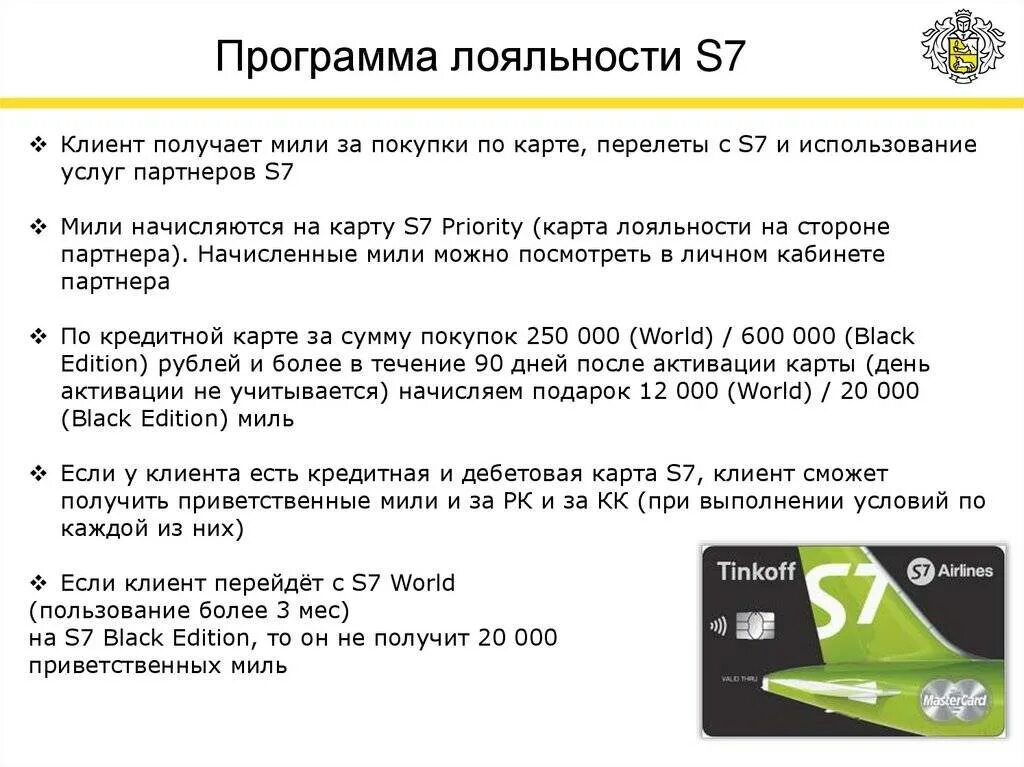 Программа лояльности S7

❖ Клиент получает мили за покупки по карте, перелеты с S7 и использование услуг партнеров S7

❖ Мили начисляются на карту S7 Priority (карта лояльности на стороне партнера). Начисленные мили можно посмотреть в личном кабинете партнера

❖ По кредитной карте за сумму покупок 250 000 (World) / 600 000 (Black Edition) рублей и более в течение 90 дней после активации карты (день активации не учитывается) начисляем подарок 12 000 (World) / 20 000 (Black Edition) миль

❖ Если у клиента есть кредитная и дебетовая карта S7, клиент сможет получить приветственные мили и за РК и за КК (при выполнении условий по каждой из них)

❖ Если клиент перейдёт с S7 World (пользование более 3 мес) на S7 Black Edition, то он не получит 20 000 приветственных миль

Tinkoff
S7
S7 Airlines
VALID THRU
MasterCard